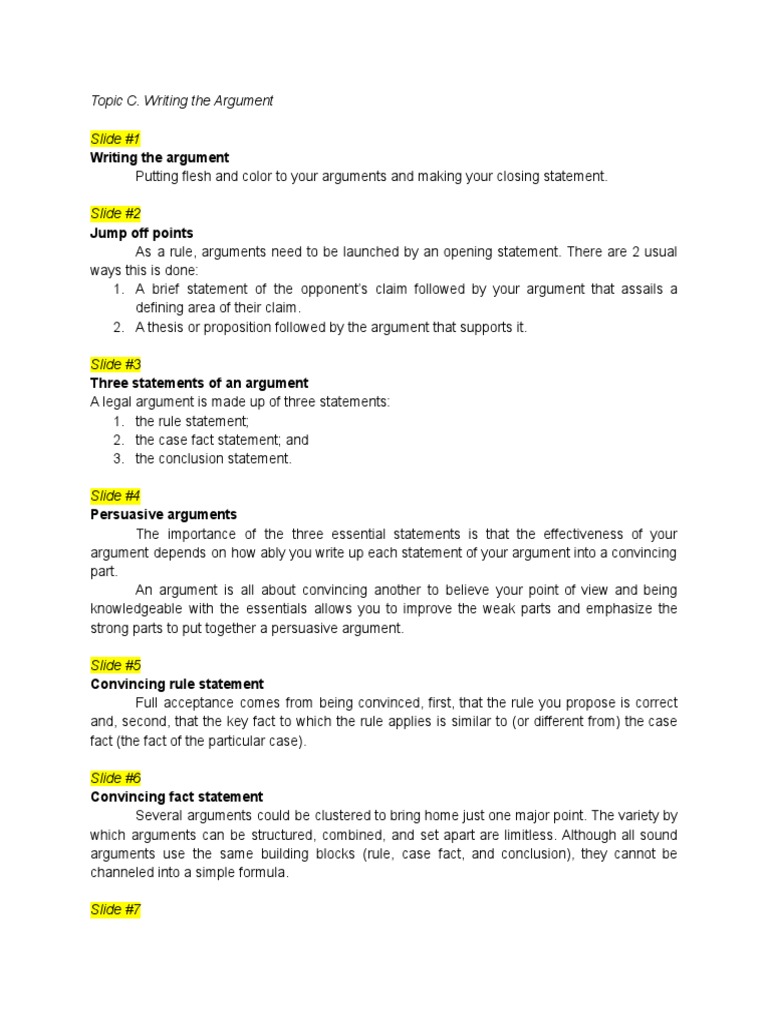 Topic C. Writing the Argument

Slide #1
Writing the argument
Putting flesh and color to your arguments and making your closing statement.

Slide #2
Jump off points
As a rule, arguments need to be launched by an opening statement. There are 2 usual ways this is done:
1. A brief statement of the opponent's claim followed by your argument that assails a defining area of their claim.
2. A thesis or proposition followed by the argument that supports it.

Slide #3
Three statements of an argument
A legal argument is made up of three statements:
1. the rule statement;
2. the case fact statement; and
3. the conclusion statement.

Slide #4
Persuasive arguments
The importance of the three essential statements is that the effectiveness of your argument depends on how ably you write up each statement of your argument into a convincing part.
An argument is all about convincing another to believe your point of view and being knowledgeable with the essentials allows you to improve the weak parts and emphasize the strong parts to put together a persuasive argument.

Slide #5
Convincing rule statement
Full acceptance comes from being convinced, first, that the rule you propose is correct and, second, that the key fact to which the rule applies is similar to (or different from) the case fact (the fact of the particular case).

Slide #6
Convincing fact statement
Several arguments could be clustered to bring home just one major point. The variety by which arguments can be structured, combined, and set apart are limitless. Although all sound arguments use the same building blocks (rule, case fact, and conclusion), they cannot be channeled into a simple formula.

Slide #7